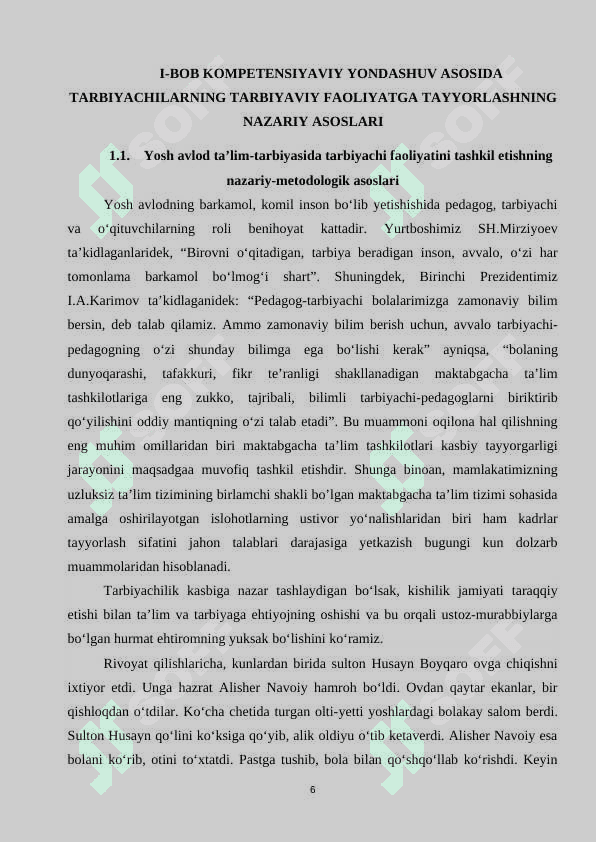 I-BOB KOMPETENSIYAVIY YONDASHUV ASOSIDA TARBIYACHILARNING TARBIYAVIY FAOLIYATGA TAYYORLASHNING NAZARIY ASOSLARI

1.1. Yosh avlod ta’lim-tarbiyasida tarbiyachi faoliyatini tashkil etishning nazariy-metodologik asoslari

Yosh avlodning barkamol, komil inson bo‘lib yetishishida pedagog, tarbiyachi va o‘qituvchilarning roli benihoyat kattadir. Yurtboshimiz SH.Mirziyoev ta’kidlaganlaridek, “Birovni o‘qitadigan, tarbiya beradigan inson, avvalo, o‘zi har tomonlama barkamol bo‘lmog‘i shart”. Shuningdek, Birinchi Prezidentimiz I.A.Karimov ta’kidlaganidek: “Pedagog-tarbiyachi bolalarimizga zamonaviy bilim bersin, deb talab qilamiz. Ammo zamonaviy bilim berish uchun, avvalo tarbiyachi-pedagogning o‘zi shunday bilimga ega bo‘lishi kerak” ayniqsa, “bolaning dunyoqarashi, tafakkuri, fikr te’ranligi shakllanadigan maktabgacha ta’lim tashkilotlariga eng zukko, tajribali, bilimli tarbiyachi-pedagoglarni biriktirib qo‘yilishini oddiy mantiqning o‘zi talab etadi”. Bu muammoni oqilona hal qilishning eng muhim omillaridan biri maktabgacha ta’lim tashkilotlari kasbiy tayyorgarligi jarayonini maqsadgaa muvofiq tashkil etishdir. Shunga binoan, mamlakatimizning uzluksiz ta’lim tizimining birlamchi shakli bo’lgan maktabgacha ta’lim tizimi sohasida amalga oshirilayotgan islohotlarning ustivor yo‘nalishlaridan biri ham kadrlar tayyorlash sifatini jahon talablari darajasiga yetkazish bugungi kun dolzarb muammolaridan hisoblanadi.

Tarbiyachilik kasbiga nazar tashlaydigan bo‘lsak, kishilik jamiyati taraqqiy etishi bilan ta’lim va tarbiyaga ehtiyojning oshishi va bu orqali ustoz-murabbiylarga bo‘lgan hurmat ehtiromning yuksak bo‘lishini ko‘ramiz.

Rivoyat qilishlaricha, kunlardan birida sulton Husayn Boyqaro ovga chiqishni ixtiyor etdi. Unga hazrat Alisher Navoiy hamroh bo‘ldi. Ovdan qaytar ekanlar, bir qishloqdan o‘tdilar. Ko‘cha chetida turgan olti-yetti yoshlardagi bolakay salom berdi. Sulton Husayn qo‘lini ko‘ksiga qo‘yib, alik oldiyu o‘tib ketaverdi. Alisher Navoiy esa bolani ko‘rib, otini to‘xtatdi. Pastga tushib, bola bilan qo‘shqo‘llab ko‘rishdi. Keyin

6